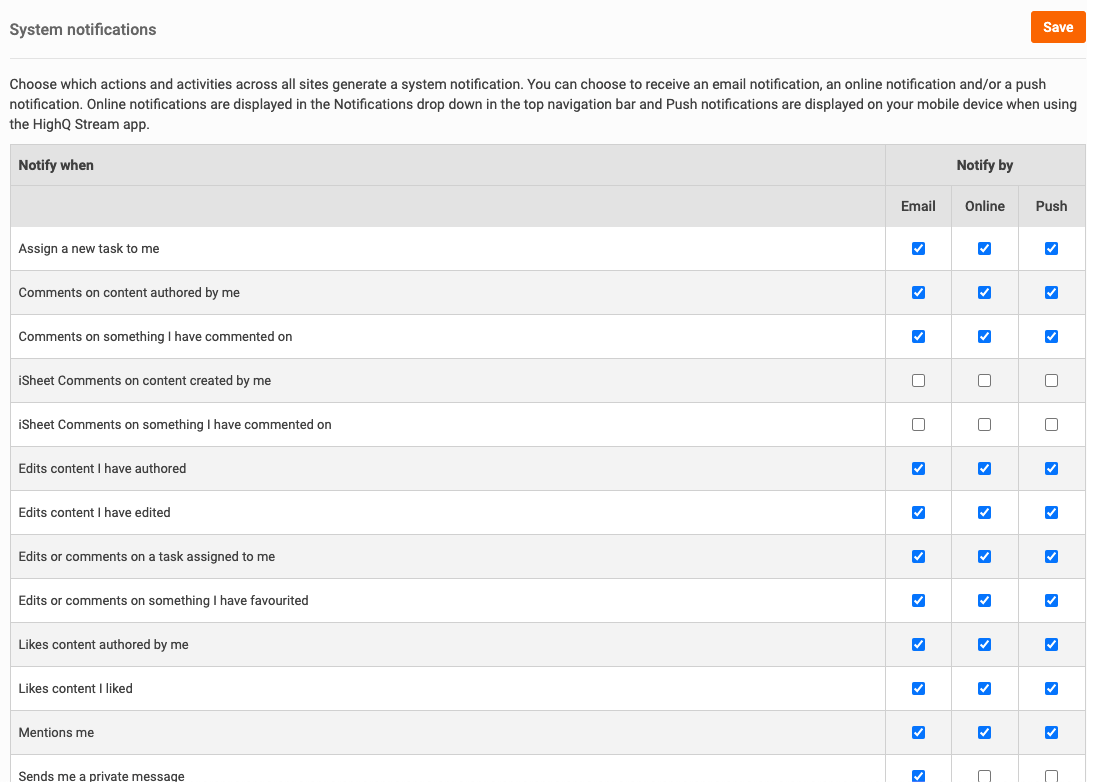 System notifications

Save

Choose which actions and activities across all sites generate a system notification. You can choose to receive an email notification, an online notification and/or a push notification. Online notifications are displayed in the Notifications drop down in the top navigation bar and Push notifications are displayed on your mobile device when using the HighQ Stream app.

| Notify when | Notify by | | |
|---|---|---|---|
| | Email | Online | Push |
| Assign a new task to me | ☑ | ☑ | ☑ |
| Comments on content authored by me | ☑ | ☑ | ☑ |
| Comments on something I have commented on | ☑ | ☑ | ☑ |
| iSheet Comments on content created by me | ☐ | ☐ | ☐ |
| iSheet Comments on something I have commented on | ☐ | ☐ | ☐ |
| Edits content I have authored | ☑ | ☑ | ☑ |
| Edits content I have edited | ☑ | ☑ | ☑ |
| Edits or comments on a task assigned to me | ☑ | ☑ | ☑ |
| Edits or comments on something I have favourited | ☑ | ☑ | ☑ |
| Likes content authored by me | ☑ | ☑ | ☑ |
| Likes content I liked | ☑ | ☑ | ☑ |
| Mentions me | ☑ | ☑ | ☑ |
| Sends me a private message | ☑ | ☐ | ☐ |